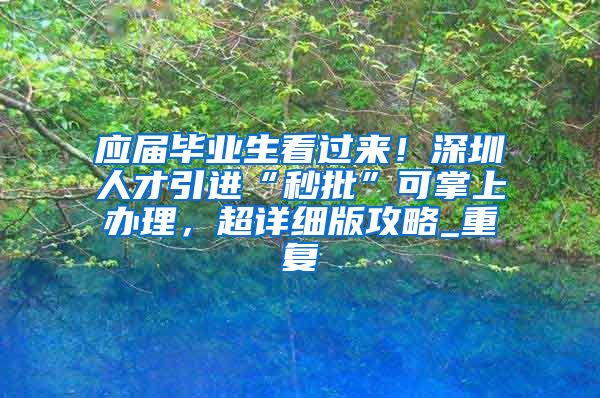 应届毕业生看过来！深圳人才引进“秒批”可掌上办理，超详细版攻略_重复